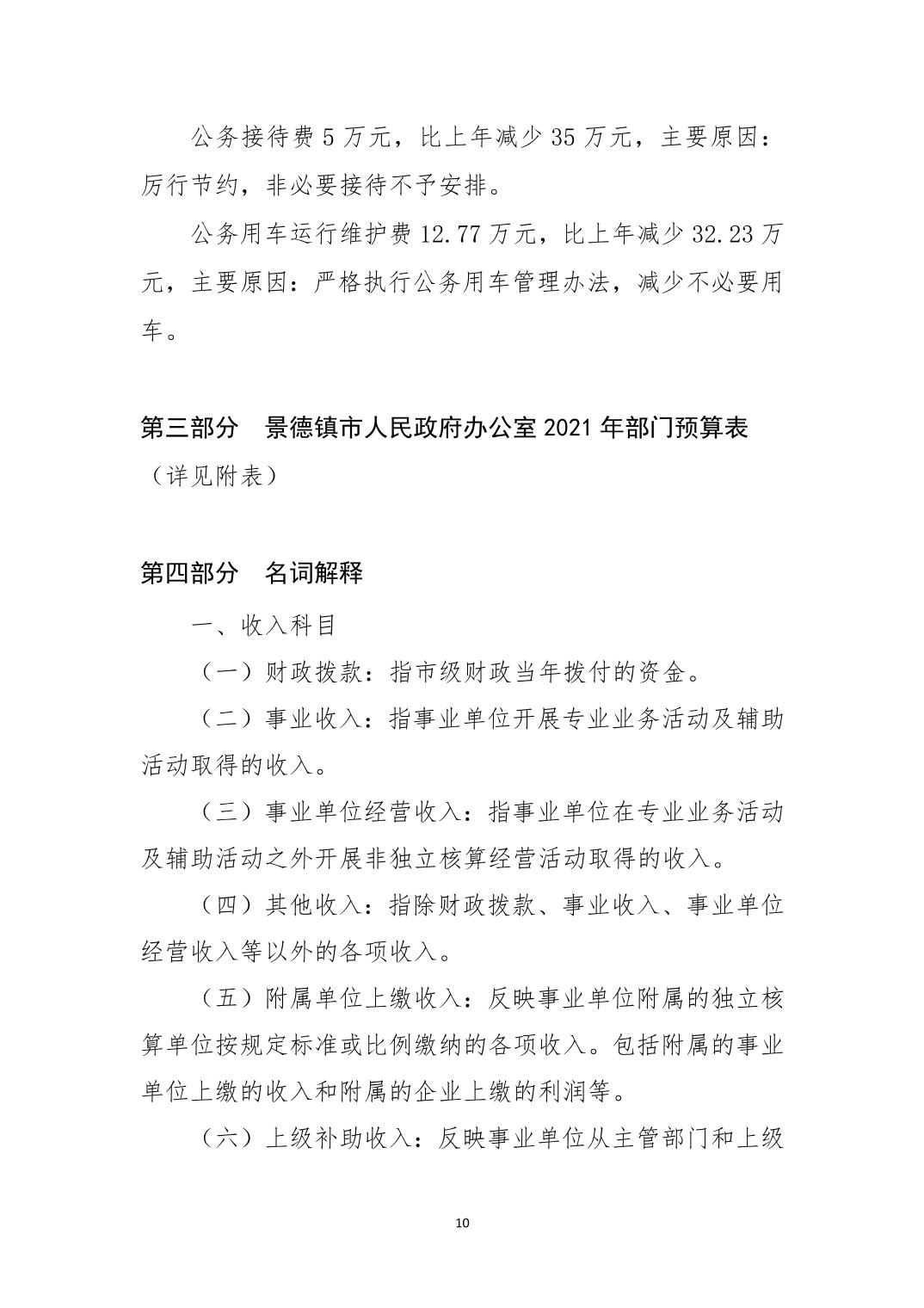 公务接待费 5 万元，比上年减少 35 万元，主要原因：厉行节约，非必要接待不予安排。

公务用车运行维护费 12.77 万元，比上年减少 32.23 万元，主要原因：严格执行公务用车管理办法，减少不必要用车。

第三部分　景德镇市人民政府办公室 2021 年部门预算表

（详见附表）

第四部分　名词解释

一、收入科目

（一）财政拨款：指市级财政当年拨付的资金。

（二）事业收入：指事业单位开展专业业务活动及辅助活动取得的收入。

（三）事业单位经营收入：指事业单位在专业业务活动及辅助活动之外开展非独立核算经营活动取得的收入。

（四）其他收入：指除财政拨款、事业收入、事业单位经营收入等以外的各项收入。

（五）附属单位上缴收入：反映事业单位附属的独立核算单位按规定标准或比例缴纳的各项收入。包括附属的事业单位上缴的收入和附属的企业上缴的利润等。

（六）上级补助收入：反映事业单位从主管部门和上级

10